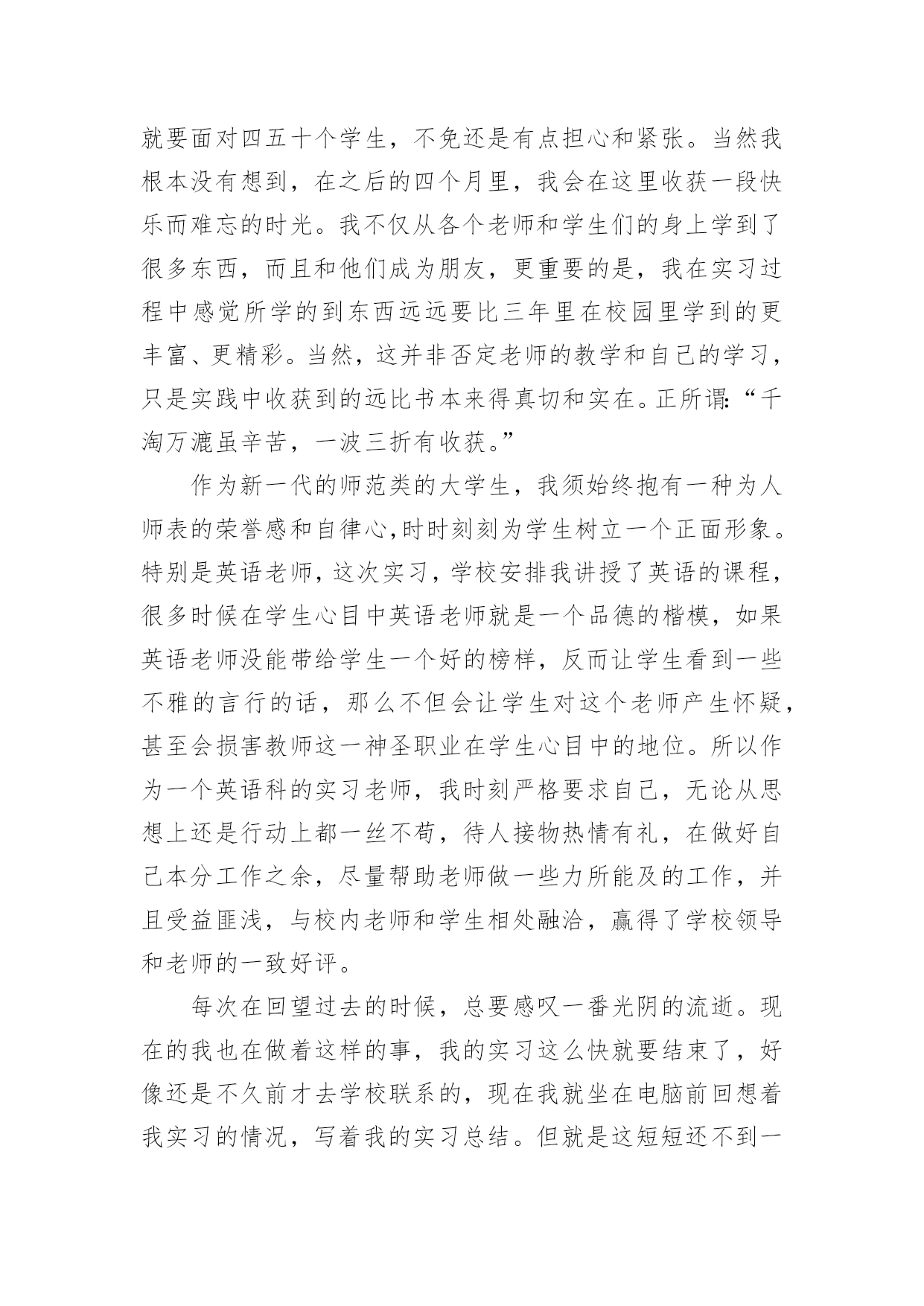 就要面对四五十个学生，不免还是有点担心和紧张。当然我根本没有想到，在之后的四个月里，我会在这里收获一段快乐而难忘的时光。我不仅从各个老师和学生们的身上学到了很多东西，而且和他们成为朋友，更重要的是，我在实习过程中感觉所学的到东西远远要比三年里在校园里学到的更丰富、更精彩。当然，这并非否定老师的教学和自己的学习，只是实践中收获到的远比书本来得真切和实在。正所谓:“千淘万漉虽辛苦，一波三折有收获。”

作为新一代的师范类的大学生，我须始终抱有一种为人师表的荣誉感和自律心,时时刻刻为学生树立一个正面形象。特别是英语老师，这次实习，学校安排我讲授了英语的课程，很多时候在学生心目中英语老师就是一个品德的楷模，如果英语老师没能带给学生一个好的榜样，反而让学生看到一些不雅的言行的话，那么不但会让学生对这个老师产生怀疑，甚至会损害教师这一神圣职业在学生心目中的地位。所以作为一个英语科的实习老师，我时刻严格要求自己，无论从思想上还是行动上都一丝不苟，待人接物热情有礼，在做好自己本分工作之余，尽量帮助老师做一些力所能及的工作，并且受益匪浅，与校内老师和学生相处融洽，赢得了学校领导和老师的一致好评。

每次在回望过去的时候，总要感叹一番光阴的流逝。现在的我也在做着这样的事，我的实习这么快就要结束了，好像还是不久前才去学校联系的，现在我就坐在电脑前回想着我实习的情况，写着我的实习总结。但就是这短短还不到一